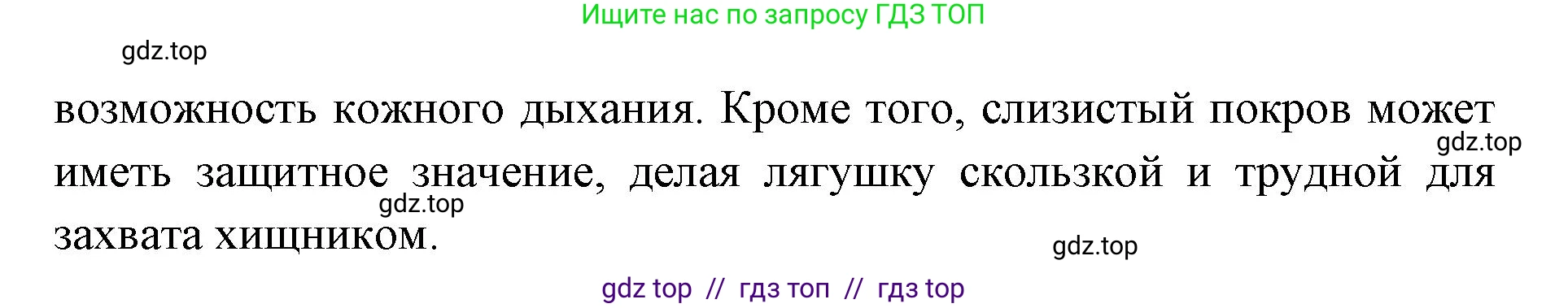 Ищите нас по запросу ГДЗ ТОП

gdz.top

возможность кожного дыхания. Кроме того, слизистый покров может иметь защитное значение, делая лягушку скользкой и трудной для захвата хищником.

gdz.top

gdz.top

gdz.top

gdz top // гдз топ // гдз top